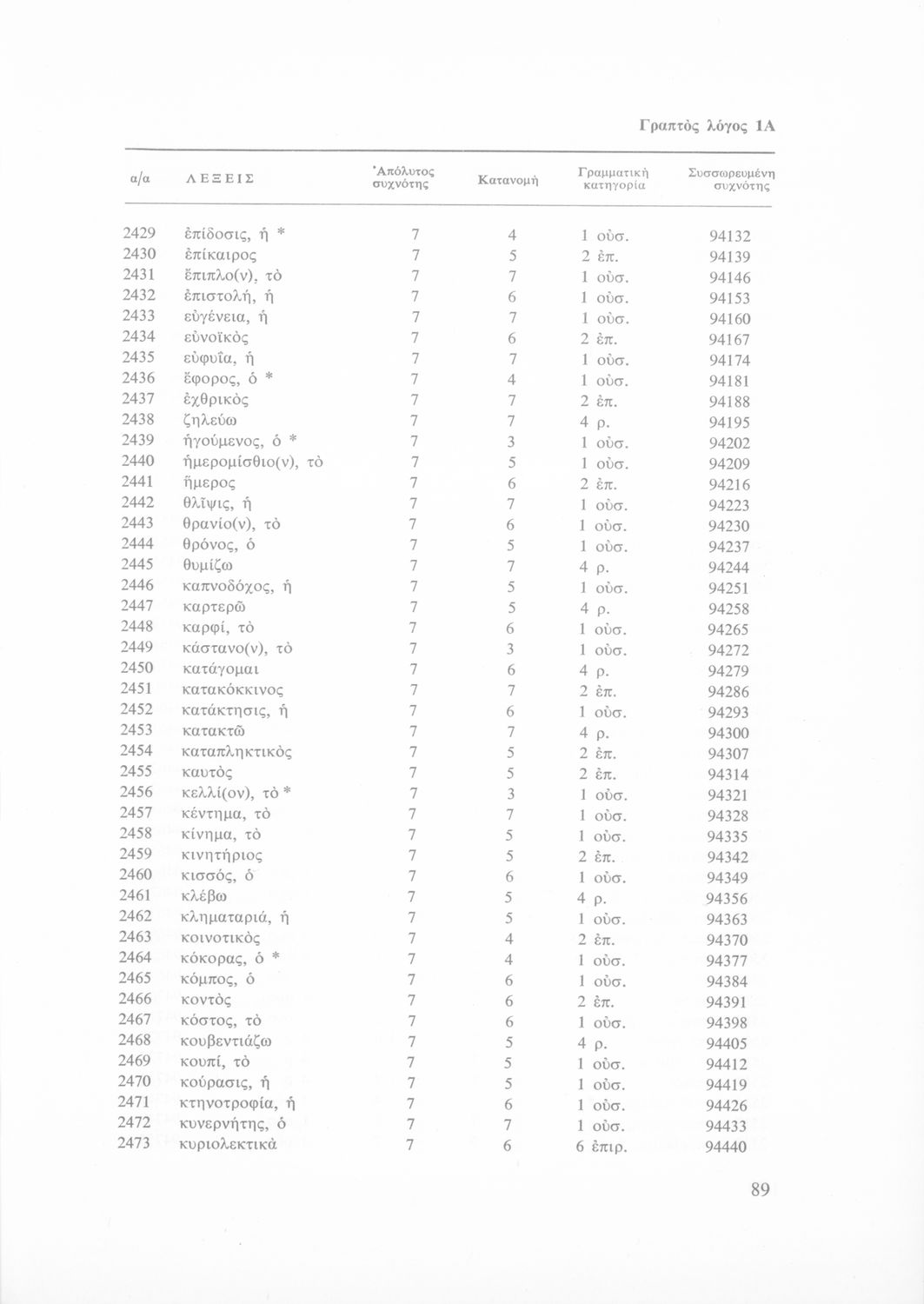 Γραπτὸς λόγος 1Α

| α/α | ΛΕΞΕΙΣ | Ἀπόλυτος συχνότης | Κατανομὴ | Γραμματικὴ κατηγορία | Συσσωρευμένη συχνότης |
|---|---|---|---|---|---|
| 2429 | ἐπίδοσις, ἡ * | 7 | 4 | 1 οὐσ. | 94132 |
| 2430 | ἐπίκαιρος | 7 | 5 | 2 ἐπ. | 94139 |
| 2431 | ἔπιπλο(ν), τὸ | 7 | 7 | 1 οὐσ. | 94146 |
| 2432 | ἐπιστολή, ἡ | 7 | 6 | 1 οὐσ. | 94153 |
| 2433 | εὐγένεια, ἡ | 7 | 7 | 1 οὐσ. | 94160 |
| 2434 | εὐνοϊκὸς | 7 | 6 | 2 ἐπ. | 94167 |
| 2435 | εὐφυΐα, ἡ | 7 | 7 | 1 οὐσ. | 94174 |
| 2436 | ἔφορος, ὁ * | 7 | 4 | 1 οὐσ. | 94181 |
| 2437 | ἐχθρικὸς | 7 | 7 | 2 ἐπ. | 94188 |
| 2438 | ζηλεύω | 7 | 7 | 4 ρ. | 94195 |
| 2439 | ἡγούμενος, ὁ * | 7 | 3 | 1 οὐσ. | 94202 |
| 2440 | ἡμερομίσθιο(ν), τὸ | 7 | 5 | 1 οὐσ. | 94209 |
| 2441 | ἥμερος | 7 | 6 | 2 ἐπ. | 94216 |
| 2442 | θλῖψις, ἡ | 7 | 7 | 1 οὐσ. | 94223 |
| 2443 | θρανίο(ν), τὸ | 7 | 6 | 1 οὐσ. | 94230 |
| 2444 | θρόνος, ὁ | 7 | 5 | 1 οὐσ. | 94237 |
| 2445 | θυμίζω | 7 | 7 | 4 ρ. | 94244 |
| 2446 | καπνοδόχος, ἡ | 7 | 5 | 1 οὐσ. | 94251 |
| 2447 | καρτερῶ | 7 | 5 | 4 ρ. | 94258 |
| 2448 | καρφί, τὸ | 7 | 6 | 1 οὐσ. | 94265 |
| 2449 | κάστανο(ν), τὸ | 7 | 3 | 1 οὐσ. | 94272 |
| 2450 | κατάγομαι | 7 | 6 | 4 ρ. | 94279 |
| 2451 | κατακόκκινος | 7 | 7 | 2 ἐπ. | 94286 |
| 2452 | κατάκτησις, ἡ | 7 | 6 | 1 οὐσ. | 94293 |
| 2453 | κατακτῶ | 7 | 7 | 4 ρ. | 94300 |
| 2454 | καταπληκτικὸς | 7 | 5 | 2 ἐπ. | 94307 |
| 2455 | καυτὸς | 7 | 5 | 2 ἐπ. | 94314 |
| 2456 | κελλί(ον), τὸ * | 7 | 3 | 1 οὐσ. | 94321 |
| 2457 | κέντημα, τὸ | 7 | 7 | 1 οὐσ. | 94328 |
| 2458 | κίνημα, τὸ | 7 | 5 | 1 οὐσ. | 94335 |
| 2459 | κινητήριος | 7 | 5 | 2 ἐπ. | 94342 |
| 2460 | κισσός, ὁ | 7 | 6 | 1 οὐσ. | 94349 |
| 2461 | κλέβω | 7 | 5 | 4 ρ. | 94356 |
| 2462 | κληματαριά, ἡ | 7 | 5 | 1 οὐσ. | 94363 |
| 2463 | κοινοτικὸς | 7 | 4 | 2 ἐπ. | 94370 |
| 2464 | κόκορας, ὁ * | 7 | 4 | 1 οὐσ. | 94377 |
| 2465 | κόμπος, ὁ | 7 | 6 | 1 οὐσ. | 94384 |
| 2466 | κοντὸς | 7 | 6 | 2 ἐπ. | 94391 |
| 2467 | κόστος, τὸ | 7 | 6 | 1 οὐσ. | 94398 |
| 2468 | κουβεντιάζω | 7 | 5 | 4 ρ. | 94405 |
| 2469 | κουπί, τὸ | 7 | 5 | 1 οὐσ. | 94412 |
| 2470 | κούρασις, ἡ | 7 | 5 | 1 οὐσ. | 94419 |
| 2471 | κτηνοτροφία, ἡ | 7 | 6 | 1 οὐσ. | 94426 |
| 2472 | κυνερνήτης, ὁ | 7 | 7 | 1 οὐσ. | 94433 |
| 2473 | κυριολεκτικὰ | 7 | 6 | 6 ἐπιρ. | 94440 |

89